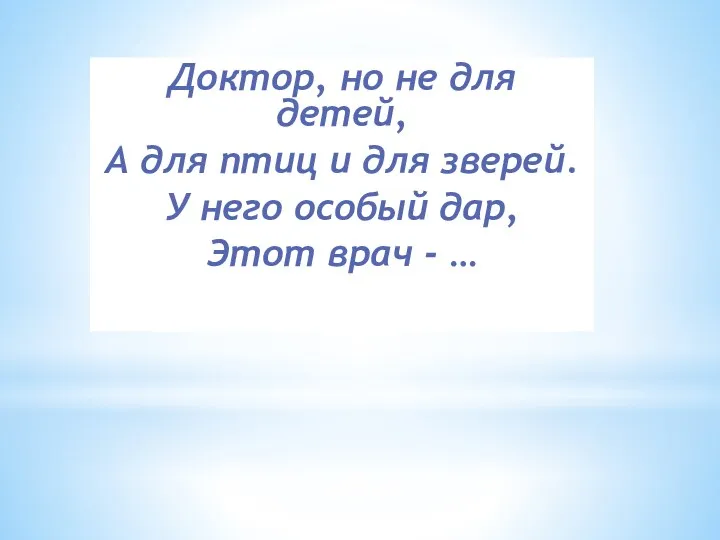 Доктор, но не для детей,
А для птиц и для зверей.
У него особый дар,
Этот врач - …